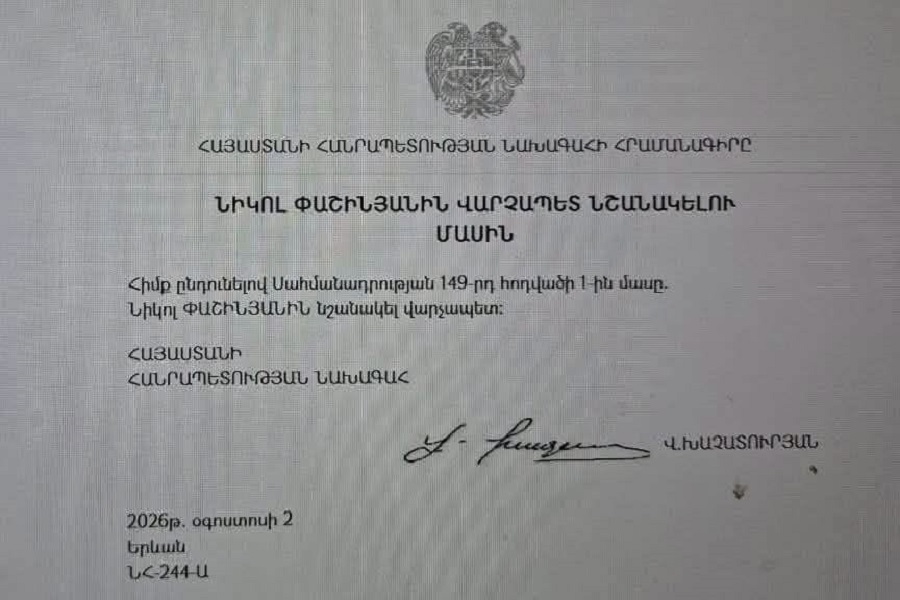 ՀԱՅԱՍՏԱՆԻ ՀԱՆՐԱՊԵՏՈՒԹՅԱՆ ՆԱԽԱԳԱՀԻ ՀՐԱՄԱՆԱԳԻՐԸ

ՆԻԿՈԼ ՓԱՇԻՆՅԱՆԻՆ ՎԱՐՉԱՊԵՏ ՆՇԱՆԱԿԵԼՈՒ ՄԱՍԻՆ

Հիմք ընդունելով Սահմանադրության 149-րդ հոդվածի 1-ին մասը.
Նիկոլ ՓԱՇԻՆՅԱՆԻՆ նշանակել վարչապետ:

ՀԱՅԱՍՏԱՆԻ
ՀԱՆՐԱՊԵՏՈՒԹՅԱՆ ՆԱԽԱԳԱՀ

Վ.ԽԱՉԱՏՈՒՐՅԱՆ

2026թ. օգոստոսի 2
Երևան
ՆՀ-244-Ա